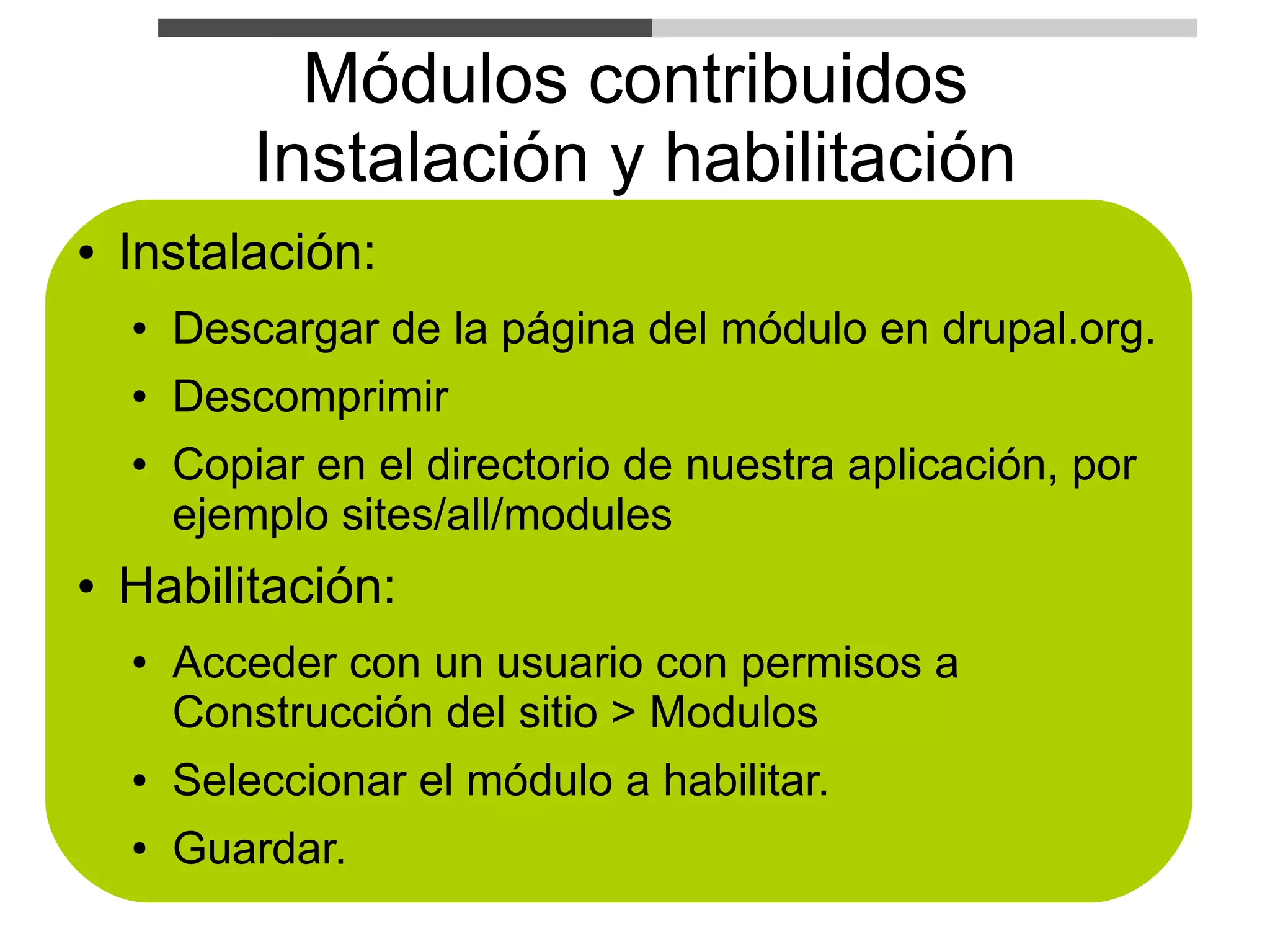 Módulos contribuidos
Instalación y habilitación

• Instalación:
  • Descargar de la página del módulo en drupal.org.
  • Descomprimir
  • Copiar en el directorio de nuestra aplicación, por ejemplo sites/all/modules
• Habilitación:
  • Acceder con un usuario con permisos a Construcción del sitio > Modulos
  • Seleccionar el módulo a habilitar.
  • Guardar.